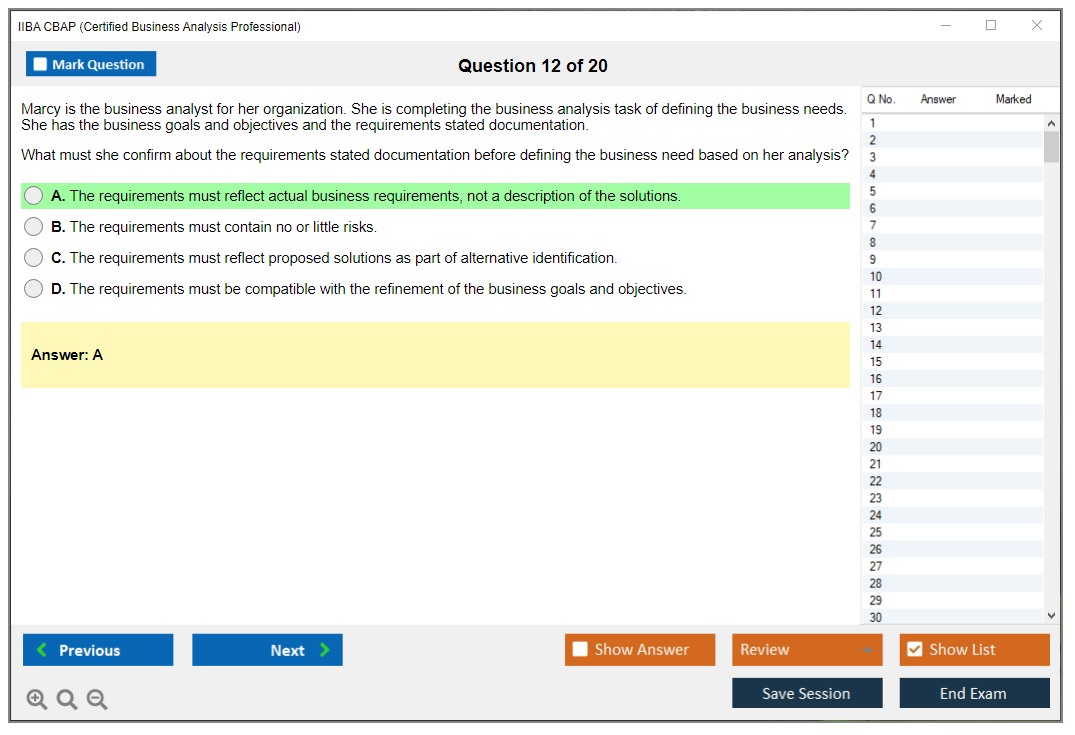 IIBA CBAP (Certified Business Analysis Professional)

Mark Question

Question 12 of 20

Marcy is the business analyst for her organization. She is completing the business analysis task of defining the business needs. She has the business goals and objectives and the requirements stated documentation.

What must she confirm about the requirements stated documentation before defining the business need based on her analysis?

A. The requirements must reflect actual business requirements, not a description of the solutions.

B. The requirements must contain no or little risks.

C. The requirements must reflect proposed solutions as part of alternative identification.

D. The requirements must be compatible with the refinement of the business goals and objectives.

Answer: A

| Q No. | Answer | Marked |
|---|---|---|
| 1 | | |
| 2 | | |
| 3 | | |
| 4 | | |
| 5 | | |
| 6 | | |
| 7 | | |
| 8 | | |
| 9 | | |
| 10 | | |
| 11 | | |
| 12 | | |
| 13 | | |
| 14 | | |
| 15 | | |
| 16 | | |
| 17 | | |
| 18 | | |
| 19 | | |
| 20 | | |
| 21 | | |
| 22 | | |
| 23 | | |
| 24 | | |
| 25 | | |
| 26 | | |
| 27 | | |
| 28 | | |
| 29 | | |
| 30 | | |

Previous

Next

Show Answer

Review

Show List

Save Session

End Exam